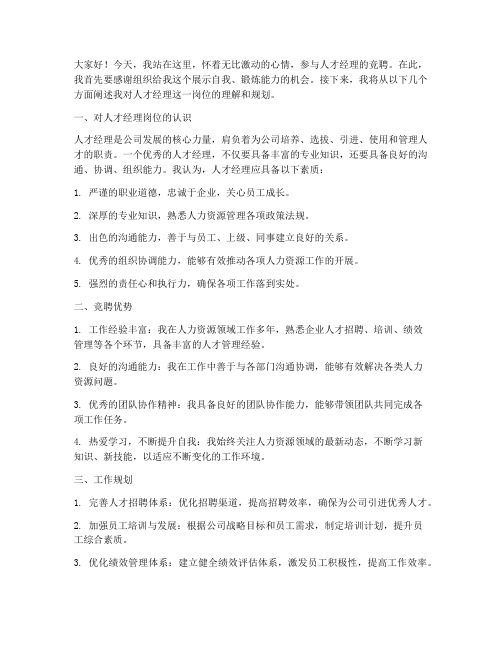 大家好！今天，我站在这里，怀着无比激动的心情，参与人才经理的竞聘。在此，我首先要感谢组织给我这个展示自我、锻炼能力的机会。接下来，我将从以下几个方面阐述我对人才经理这一岗位的理解和规划。

一、对人才经理岗位的认识

人才经理是公司发展的核心力量，肩负着为公司培养、选拔、引进、使用和管理人才的职责。一个优秀的人才经理，不仅要具备丰富的专业知识，还要具备良好的沟通、协调、组织能力。我认为，人才经理应具备以下素质：

1. 严谨的职业道德，忠诚于企业，关心员工成长。

2. 深厚的专业知识，熟悉人力资源管理各项政策法规。

3. 出色的沟通能力，善于与员工、上级、同事建立良好的关系。

4. 优秀的组织协调能力，能够有效推动各项人力资源工作的开展。

5. 强烈的责任心和执行力，确保各项工作落到实处。

二、竞聘优势

1. 工作经验丰富：我在人力资源领域工作多年，熟悉企业人才招聘、培训、绩效管理等各个环节，具备丰富的人才管理经验。

2. 良好的沟通能力：我在工作中善于与各部门沟通协调，能够有效解决各类人力资源问题。

3. 优秀的团队协作精神：我具备良好的团队协作能力，能够带领团队共同完成各项工作任务。

4. 热爱学习，不断提升自我：我始终关注人力资源领域的最新动态，不断学习新知识、新技能，以适应不断变化的工作环境。

三、工作规划

1. 完善人才招聘体系：优化招聘渠道，提高招聘效率，确保为公司引进优秀人才。

2. 加强员工培训与发展：根据公司战略目标和员工需求，制定培训计划，提升员工综合素质。

3. 优化绩效管理体系：建立健全绩效评估体系，激发员工积极性，提高工作效率。